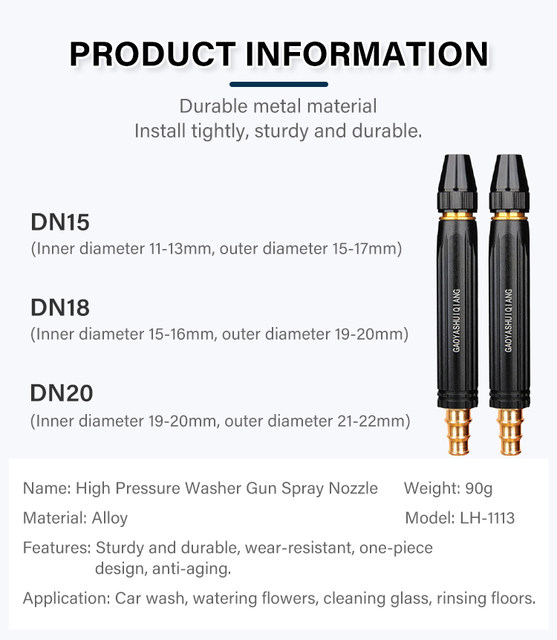 PRODUCT INFORMATION

Durable metal material
Install tightly, sturdy and durable.

DN15
(Inner diameter 11-13mm, outer diameter 15-17mm)

DN18
(Inner diameter 15-16mm, outer diameter 19-20mm)

DN20
(Inner diameter 19-20mm, outer diameter 21-22mm)

GAOYASHUIQIANG

GAOYASHUIQIANG

Name: High Pressure Washer Gun Spray Nozzle

Weight: 90g

Material: Alloy

Model: LH-1113

Features: Sturdy and durable, wear-resistant, one-piece design, anti-aging.

Application: Car wash, watering flowers, cleaning glass, rinsing floors.